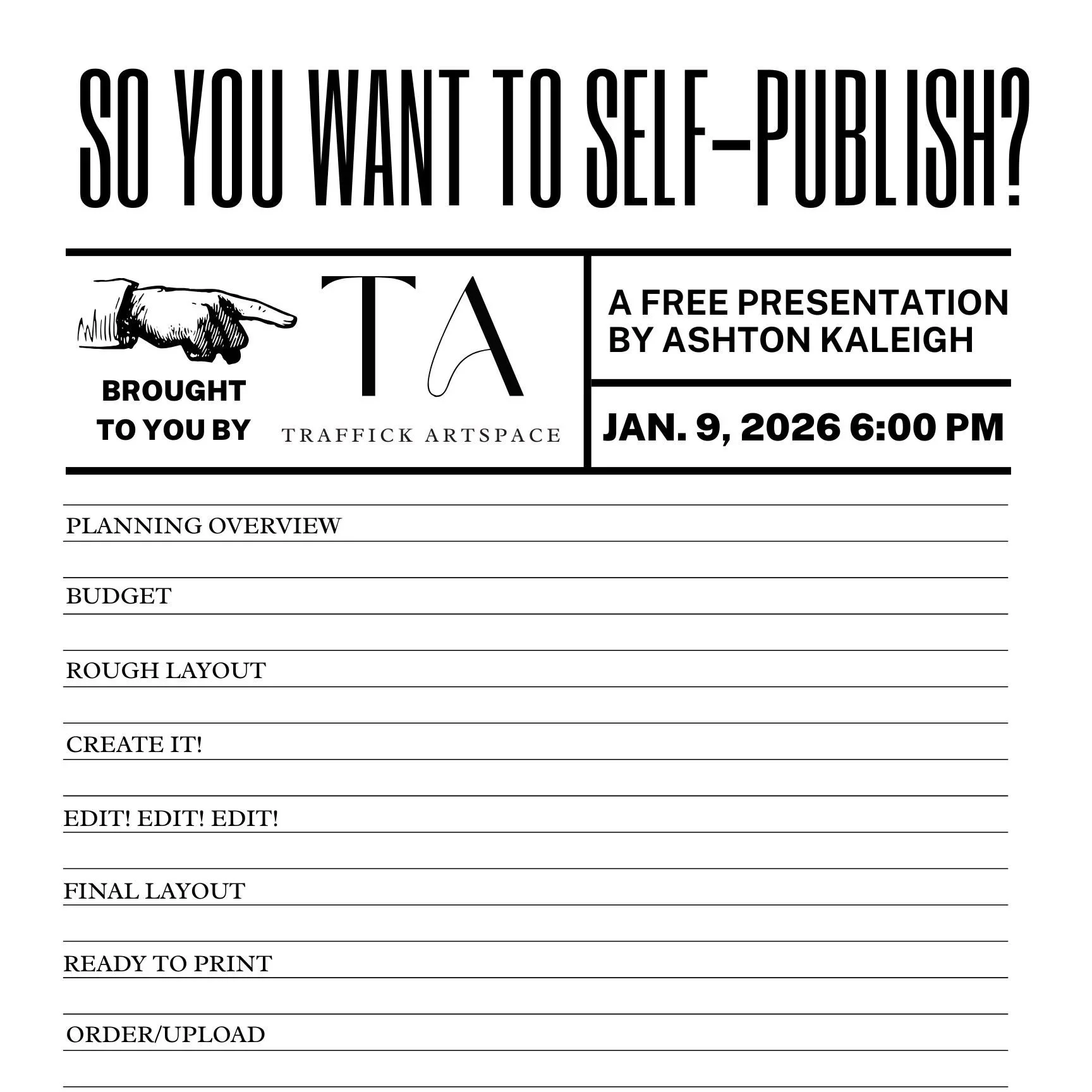 SO YOU WANT TO SELF-PUBLISH?

BROUGHT TO YOU BY

TA

TRAFFICK ARTSPACE

A FREE PRESENTATION BY ASHTON KALEIGH

JAN. 9, 2026 6:00 PM

PLANNING OVERVIEW

BUDGET

ROUGH LAYOUT

CREATE IT!

EDIT! EDIT! EDIT!

FINAL LAYOUT

READY TO PRINT

ORDER/UPLOAD